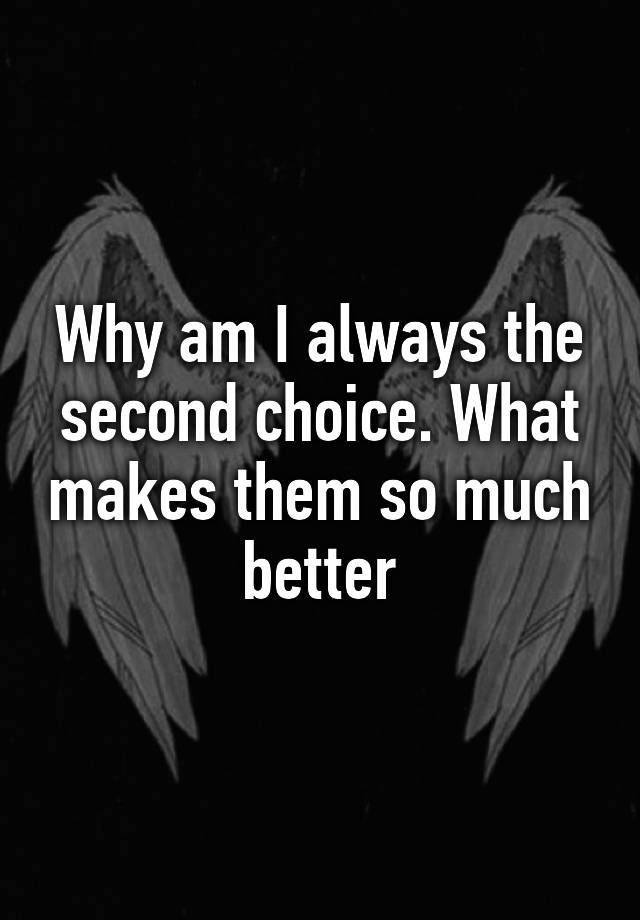 Why am I always the second choice. What makes them so much better